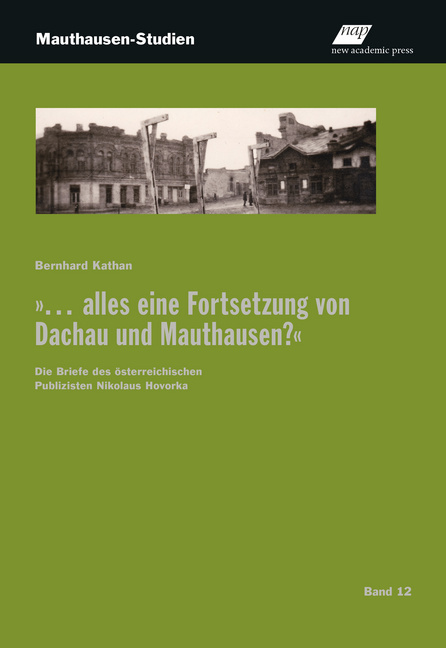 Mauthausen-Studien

nap
new academic press

Bernhard Kathan

»… alles eine Fortsetzung von Dachau und Mauthausen?«

Die Briefe des österreichischen Publizisten Nikolaus Hovorka

Band 12